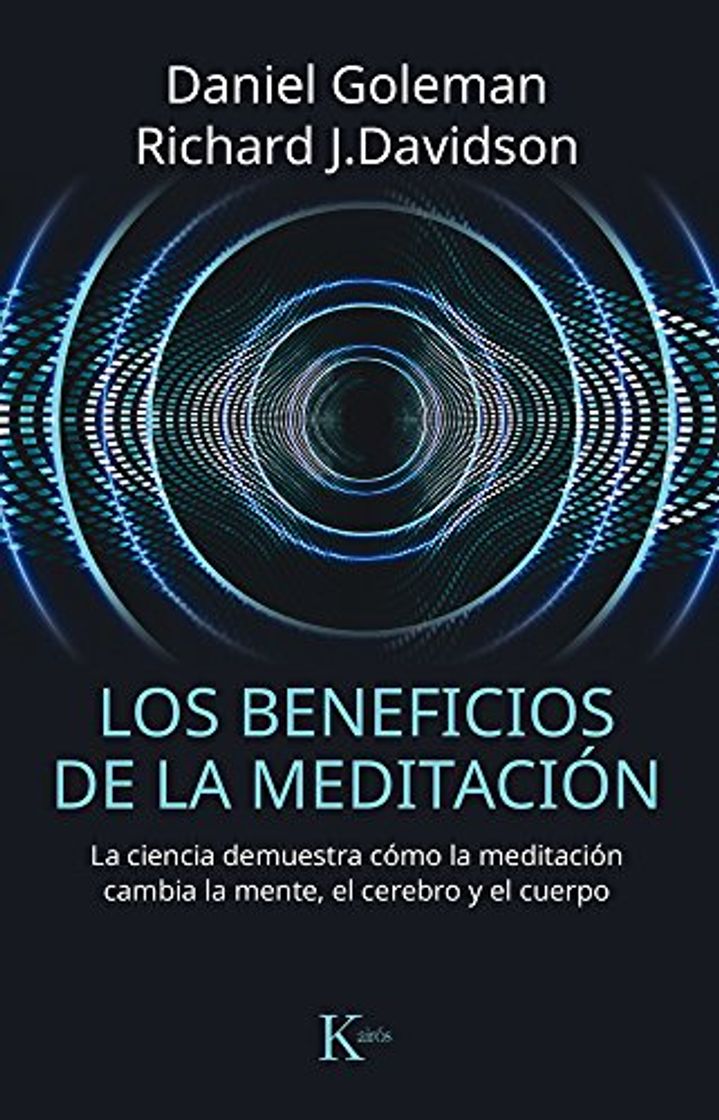 Daniel Goleman
Richard J.Davidson

LOS BENEFICIOS DE LA MEDITACIÓN

La ciencia demuestra cómo la meditación cambia la mente, el cerebro y el cuerpo

Kairós